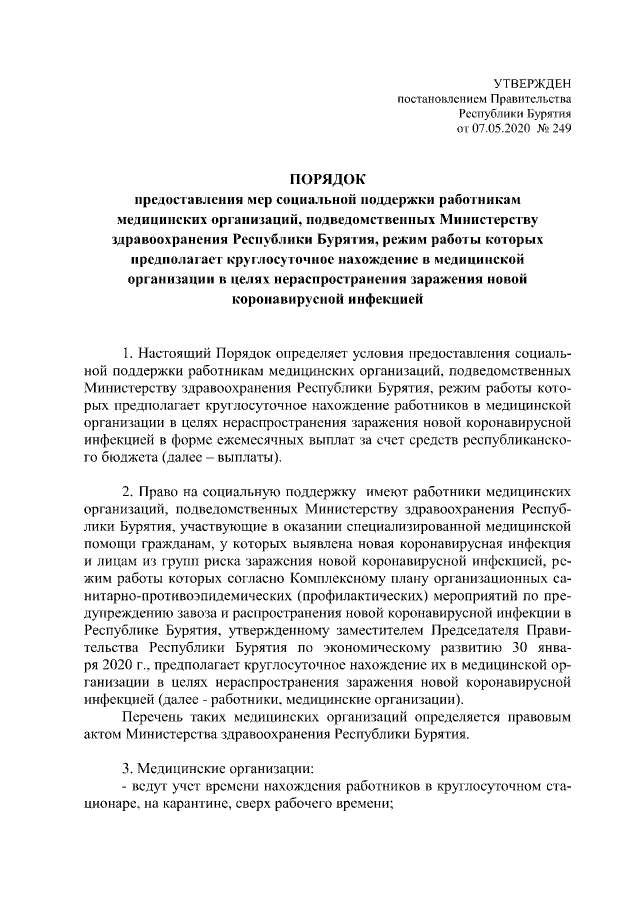 УТВЕРЖДЕН
постановлением Правительства
Республики Бурятия
от 07.05.2020 № 249

ПОРЯДОК
предоставления мер социальной поддержки работникам медицинских организаций, подведомственных Министерству здравоохранения Республики Бурятия, режим работы которых предполагает круглосуточное нахождение в медицинской организации в целях нераспространения заражения новой коронавирусной инфекцией

1. Настоящий Порядок определяет условия предоставления социальной поддержки работникам медицинских организаций, подведомственных Министерству здравоохранения Республики Бурятия, режим работы которых предполагает круглосуточное нахождение работников в медицинской организации в целях нераспространения заражения новой коронавирусной инфекцией в форме ежемесячных выплат за счет средств республиканского бюджета (далее – выплаты).

2. Право на социальную поддержку имеют работники медицинских организаций, подведомственных Министерству здравоохранения Республики Бурятия, участвующие в оказании специализированной медицинской помощи гражданам, у которых выявлена новая коронавирусная инфекция и лицам из групп риска заражения новой коронавирусной инфекцией, режим работы которых согласно Комплексному плану организационных санитарно-противоэпидемических (профилактических) мероприятий по предупреждению завоза и распространения новой коронавирусной инфекции в Республике Бурятия, утвержденному заместителем Председателя Правительства Республики Бурятия по экономическому развитию 30 января 2020 г., предполагает круглосуточное нахождение их в медицинской организации в целях нераспространения заражения новой коронавирусной инфекцией (далее - работники, медицинские организации).

Перечень таких медицинских организаций определяется правовым актом Министерства здравоохранения Республики Бурятия.

3. Медицинские организации:
- ведут учет времени нахождения работников в круглосуточном стационаре, на карантине, сверх рабочего времени;